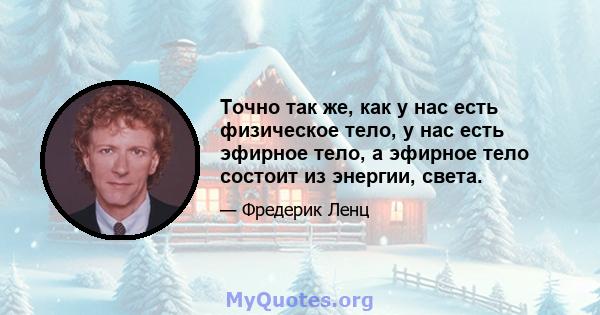 Точно так же, как у нас есть физическое тело, у нас есть эфирное тело, а эфирное тело состоит из энергии, света.

— Фредерик Ленц

MyQuotes.org